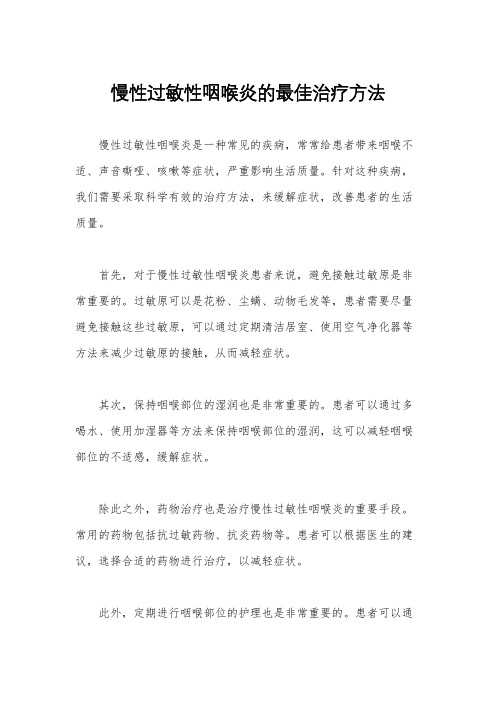 慢性过敏性咽喉炎的最佳治疗方法

慢性过敏性咽喉炎是一种常见的疾病，常常给患者带来咽喉不适、声音嘶哑、咳嗽等症状，严重影响生活质量。针对这种疾病，我们需要采取科学有效的治疗方法，来缓解症状，改善患者的生活质量。

首先，对于慢性过敏性咽喉炎患者来说，避免接触过敏原是非常重要的。过敏原可以是花粉、尘螨、动物毛发等，患者需要尽量避免接触这些过敏原，可以通过定期清洁居室、使用空气净化器等方法来减少过敏原的接触，从而减轻症状。

其次，保持咽喉部位的湿润也是非常重要的。患者可以通过多喝水、使用加湿器等方法来保持咽喉部位的湿润，这可以减轻咽喉部位的不适感，缓解症状。

除此之外，药物治疗也是治疗慢性过敏性咽喉炎的重要手段。常用的药物包括抗过敏药物、抗炎药物等。患者可以根据医生的建议，选择合适的药物进行治疗，以减轻症状。

此外，定期进行咽喉部位的护理也是非常重要的。患者可以通